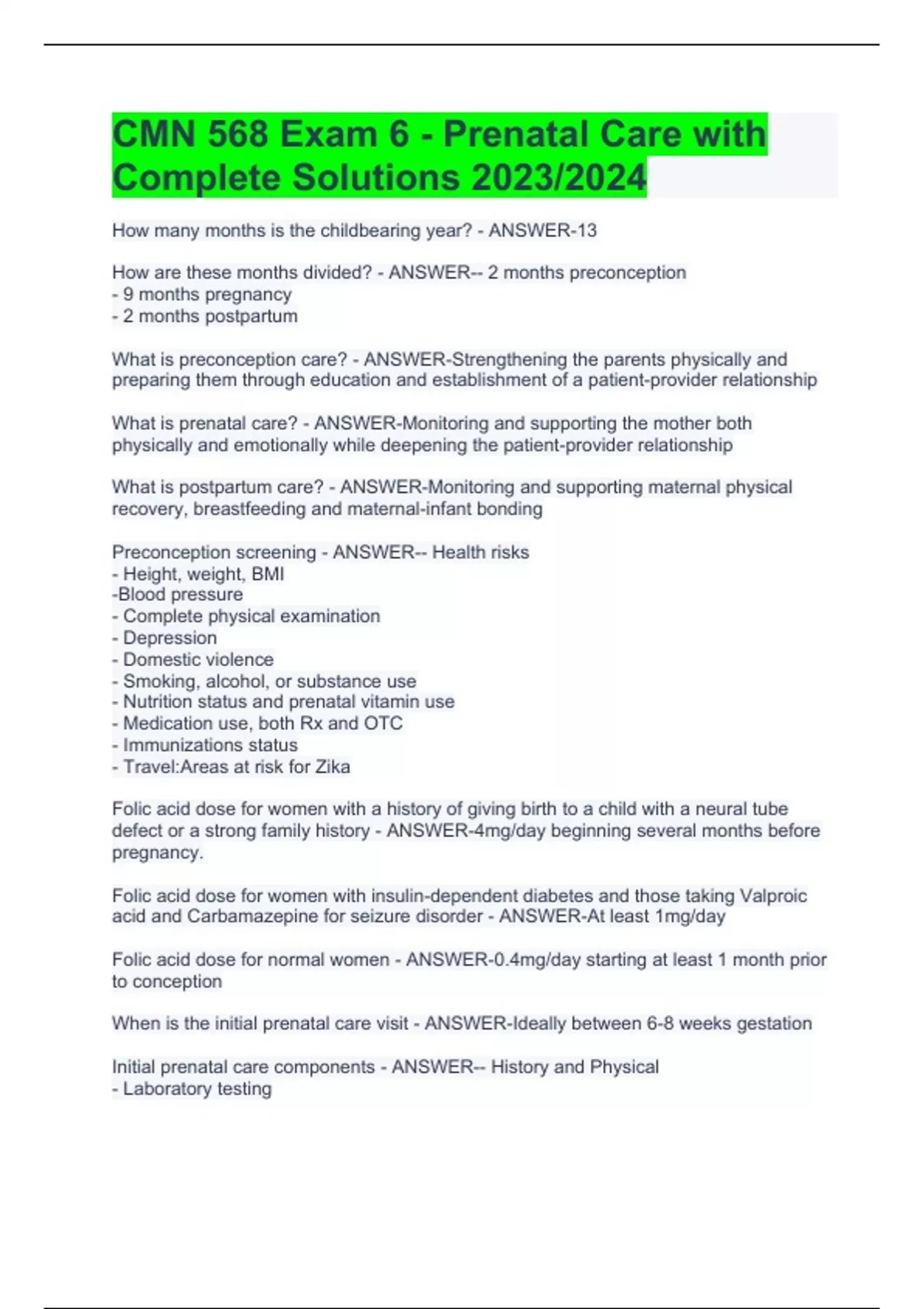 CMN 568 Exam 6 - Prenatal Care with Complete Solutions 2023/2024

How many months is the childbearing year? - ANSWER-13

How are these months divided? - ANSWER-- 2 months preconception
- 9 months pregnancy
- 2 months postpartum

What is preconception care? - ANSWER-Strengthening the parents physically and preparing them through education and establishment of a patient-provider relationship

What is prenatal care? - ANSWER-Monitoring and supporting the mother both physically and emotionally while deepening the patient-provider relationship

What is postpartum care? - ANSWER-Monitoring and supporting maternal physical recovery, breastfeeding and maternal-infant bonding

Preconception screening - ANSWER-- Health risks
- Height, weight, BMI
-Blood pressure
- Complete physical examination
- Depression
- Domestic violence
- Smoking, alcohol, or substance use
- Nutrition status and prenatal vitamin use
- Medication use, both Rx and OTC
- Immunizations status
- Travel:Areas at risk for Zika

Folic acid dose for women with a history of giving birth to a child with a neural tube defect or a strong family history - ANSWER-4mg/day beginning several months before pregnancy.

Folic acid dose for women with insulin-dependent diabetes and those taking Valproic acid and Carbamazepine for seizure disorder - ANSWER-At least 1mg/day

Folic acid dose for normal women - ANSWER-0.4mg/day starting at least 1 month prior to conception

When is the initial prenatal care visit - ANSWER-Ideally between 6-8 weeks gestation

Initial prenatal care components - ANSWER-- History and Physical
- Laboratory testing